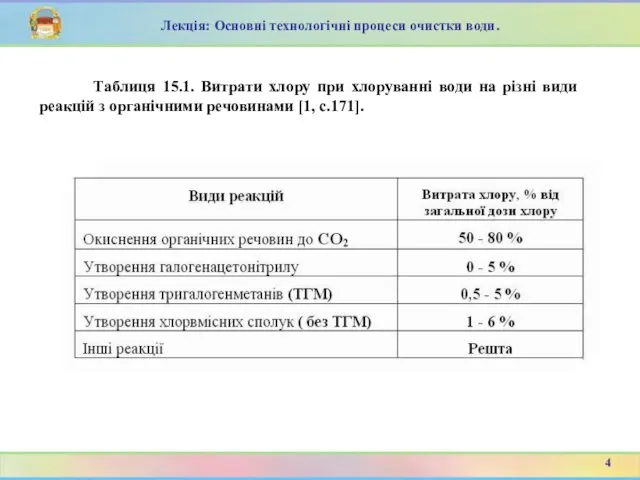 Лекція: Основні технологічні процеси очистки води.

Таблиця 15.1. Витрати хлору при хлоруванні води на різні види реакцій з органічними речовинами [1, с.171].

| Види реакцій | Витрата хлору, % від загальної дози хлору |
|---|---|
| Окиснення органічних речовин до $CO_2$ | 50 - 80 % |
| Утворення галогенацетонітрилу | 0 - 5 % |
| Утворення тригалогенметанів (ТГМ) | 0,5 - 5 % |
| Утворення хлорвмісних сполук ( без ТГМ) | 1 - 6 % |
| Інші реакції | Решта |

4